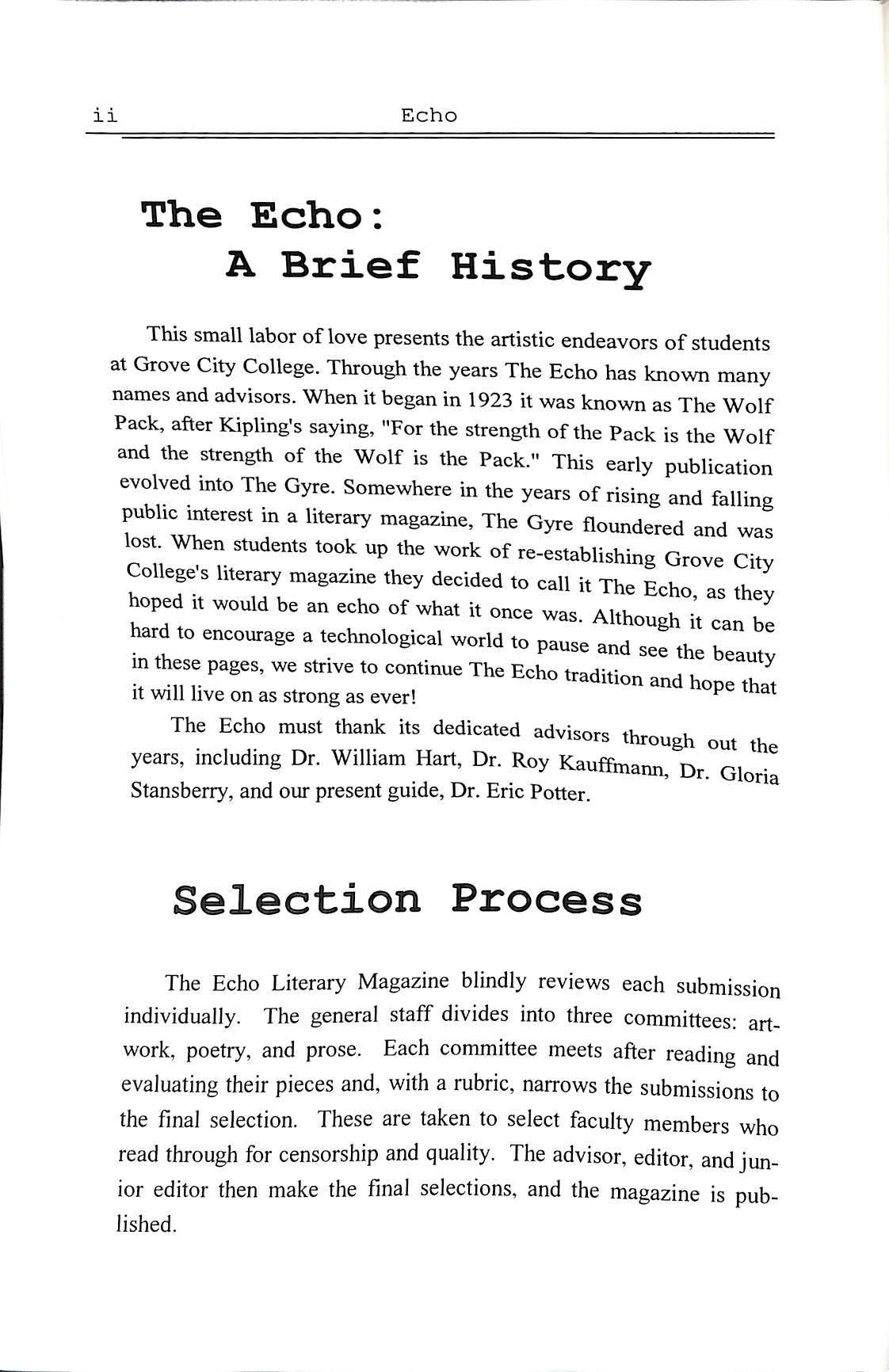 ii Echo

The Echo:
A Brief History

This small labor of love presents the artistic endeavors of students at Grove City College. Through the years The Echo has known many names and advisors. When it began in 1923 it was known as The Wolf Pack, after Kipling's saying, "For the strength of the Pack is the Wolf and the strength of the Wolf is the Pack." This early publication evolved into The Gyre. Somewhere in the years of rising and falling public interest in a literary magazine, The Gyre floundered and was lost. When students took up the work of re-establishing Grove City College's literary magazine they decided to call it The Echo, as they hoped it would be an echo of what it once was. Although it can be hard to encourage a technological world to pause and see the beauty in these pages, we strive to continue The Echo tradition and hope that it will live on as strong as ever!

The Echo must thank its dedicated advisors through out the years, including Dr. William Hart, Dr. Roy Kauffmann, Dr. Gloria Stansberry, and our present guide, Dr. Eric Potter.

Selection Process

The Echo Literary Magazine blindly reviews each submission individually. The general staff divides into three committees: artwork, poetry, and prose. Each committee meets after reading and evaluating their pieces and, with a rubric, narrows the submissions to the final selection. These are taken to select faculty members who read through for censorship and quality. The advisor, editor, and junior editor then make the final selections, and the magazine is published.